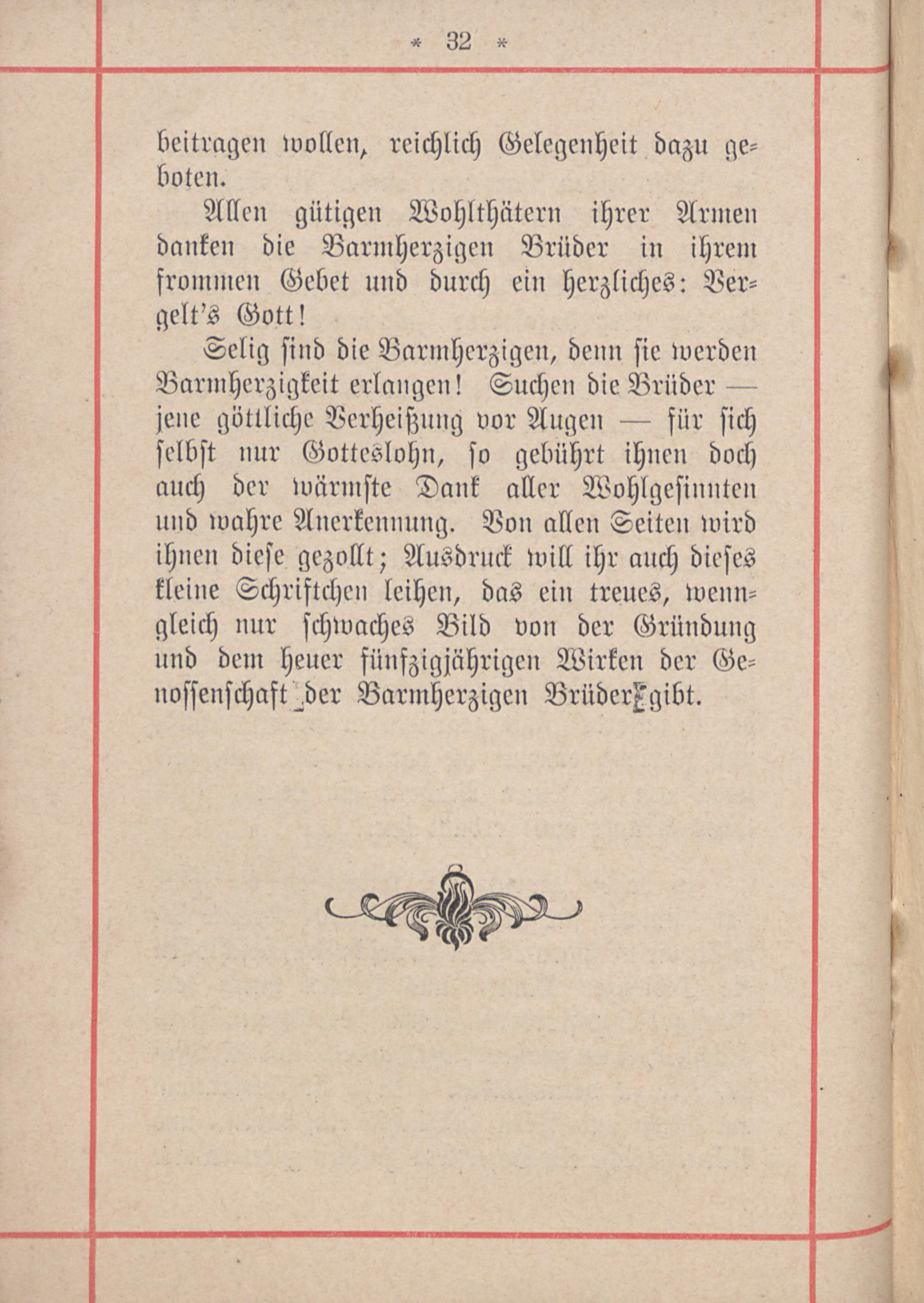 * 32 *

beitragen wollen, reichlich Gelegenheit dazu geboten.

Allen gütigen Wohlthätern ihrer Armen danken die Barmherzigen Brüder in ihrem frommen Gebet und durch ein herzliches: Vergelt's Gott!

Selig sind die Barmherzigen, denn sie werden Barmherzigkeit erlangen! Suchen die Brüder — jene göttliche Verheißung vor Augen — für sich selbst nur Gotteslohn, so gebührt ihnen doch auch der wärmste Dank aller Wohlgesinnten und wahre Anerkennung. Von allen Seiten wird ihnen diese gezollt; Ausdruck will ihr auch dieses kleine Schriftchen leihen, das ein treues, wenngleich nur schwaches Bild von der Gründung und dem heuer fünfzigjährigen Wirken der Genossenschaft der Barmherzigen Brüder gibt.